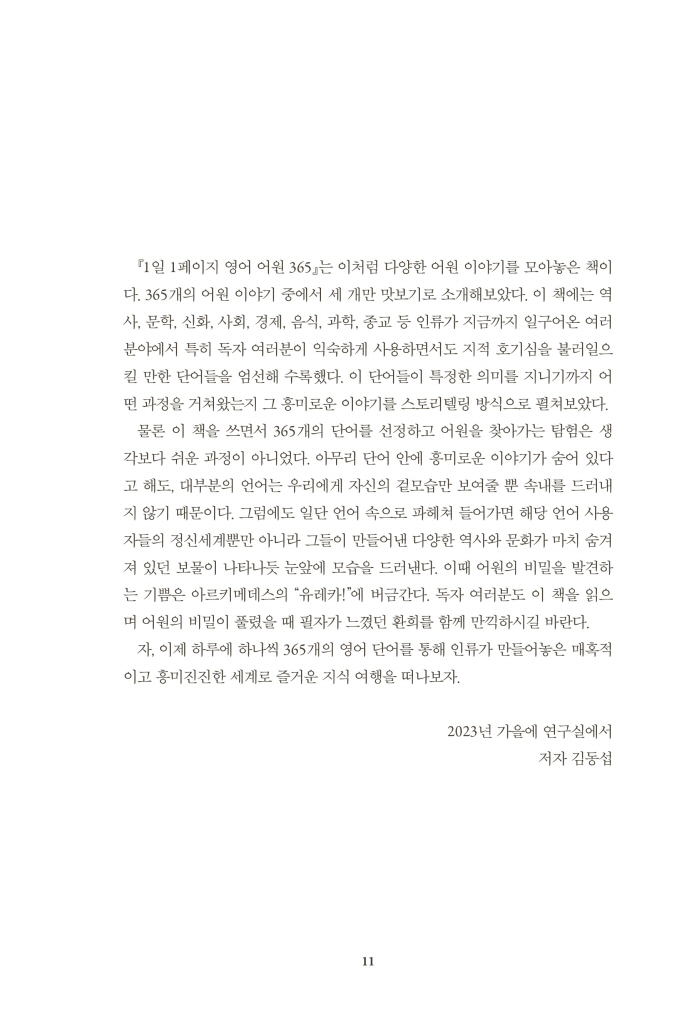 『1일 1페이지 영어 어원 365』는 이처럼 다양한 어원 이야기를 모아놓은 책이다. 365개의 어원 이야기 중에서 세 개만 맛보기로 소개해보았다. 이 책에는 역사, 문학, 신화, 사회, 경제, 음식, 과학, 종교 등 인류가 지금까지 일구어온 여러 분야에서 특히 독자 여러분이 익숙하게 사용하면서도 지적 호기심을 불러일으킬 만한 단어들을 엄선해 수록했다. 이 단어들이 특정한 의미를 지니기까지 어떤 과정을 거쳐왔는지 그 흥미로운 이야기를 스토리텔링 방식으로 펼쳐보았다.

물론 이 책을 쓰면서 365개의 단어를 선정하고 어원을 찾아가는 탐험은 생각보다 쉬운 과정이 아니었다. 아무리 단어 안에 흥미로운 이야기가 숨어 있다고 해도, 대부분의 언어는 우리에게 자신의 겉모습만 보여줄 뿐 속내를 드러내지 않기 때문이다. 그럼에도 일단 언어 속으로 파헤쳐 들어가면 해당 언어 사용자들의 정신세계뿐만 아니라 그들이 만들어낸 다양한 역사와 문화가 마치 숨겨져 있던 보물이 나타나듯 눈앞에 모습을 드러낸다. 이때 어원의 비밀을 발견하는 기쁨은 아르키메데스의 "유레카!"에 버금간다. 독자 여러분도 이 책을 읽으며 어원의 비밀이 풀렸을 때 필자가 느꼈던 환희를 함께 만끽하시길 바란다.

자, 이제 하루에 하나씩 365개의 영어 단어를 통해 인류가 만들어놓은 매혹적이고 흥미진진한 세계로 즐거운 지식 여행을 떠나보자.

2023년 가을에 연구실에서
저자 김동섭

11